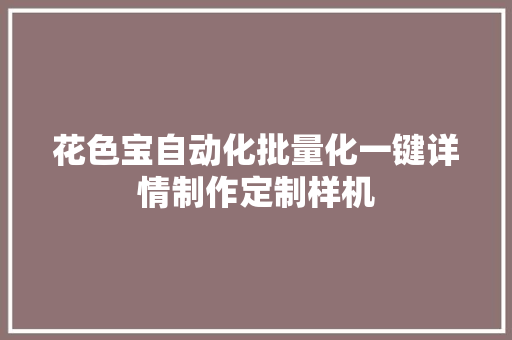 花色宝自动化批量化一键详情制作定制样机